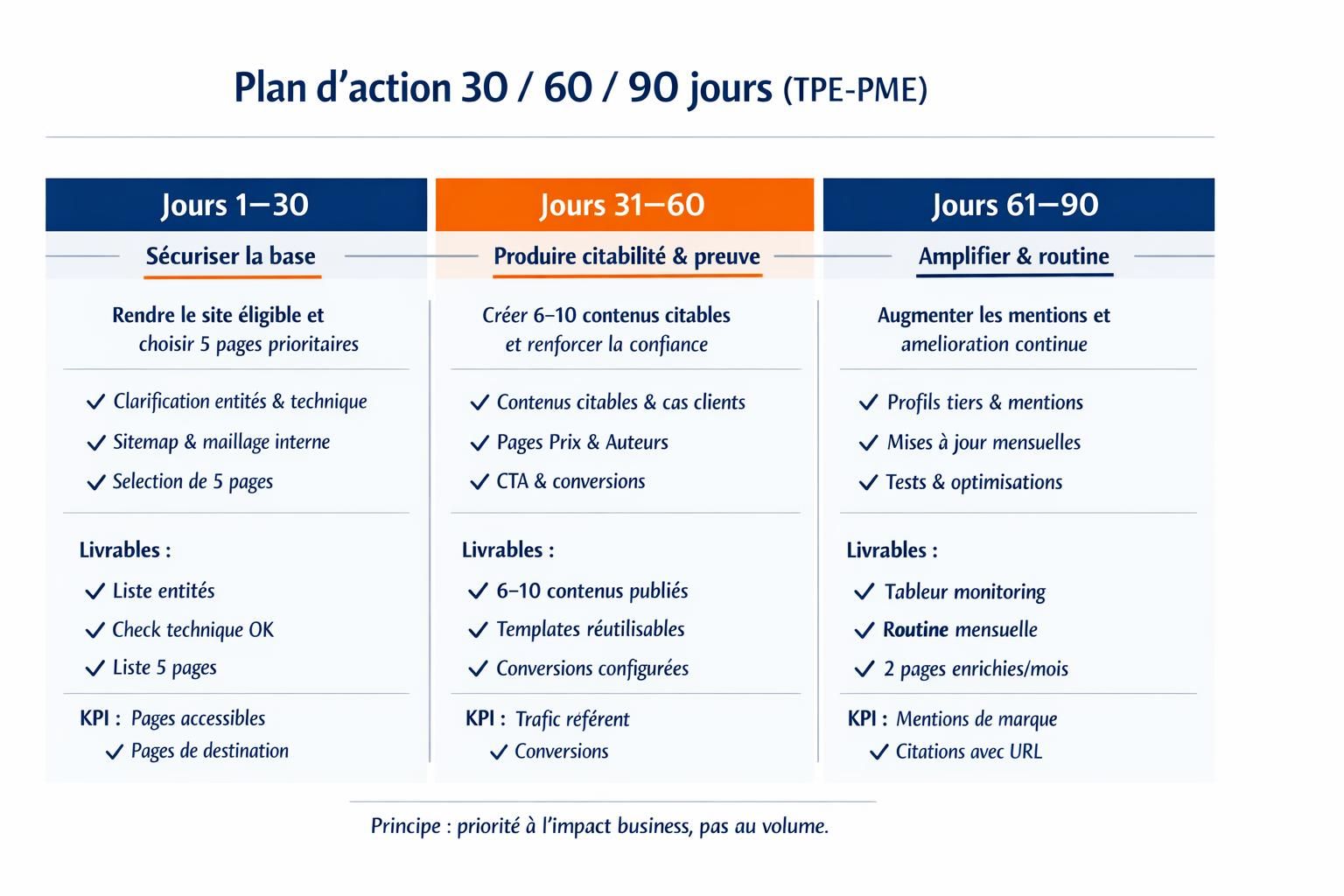 Plan d'action 30 / 60 / 90 jours (TPE-PME)

Jours 1–30

Sécuriser la base

Rendre le site éligible et choisir 5 pages prioritaires

✓ Clarification entités & technique
✓ Sitemap & maillage interne
✓ Selection de 5 pages

Livrables :
✓ Liste entités
✓ Check technique OK
✓ Liste 5 pages

KPI : Pages accessibles
✓ Pages de destination

Jours 31–60

Produire citabilité & preuve

Créer 6–10 contenus citables et renforcer la confiance

✓ Contenus citables & cas clients
✓ Pages Prix & Auteurs
✓ CTA & conversions

Livrables :
✓ 6–10 contenus publiés
✓ Templates réutilisables
✓ Conversions configurées

KPI : Trafic référent
✓ Conversions

Jours 61–90

Amplifier & routine

Augmenter les mentions et amelioration continue

✓ Profils tiers & mentions
✓ Mises à jour mensuelles
✓ Tests & optimisations

Livrables :
✓ Tableur monitoring
✓ Routine mensuelle
✓ 2 pages enrichies/mois

KPI : Mentions de marque
✓ Citations avec URL

Principe : priorité à l'impact business, pas au volume.